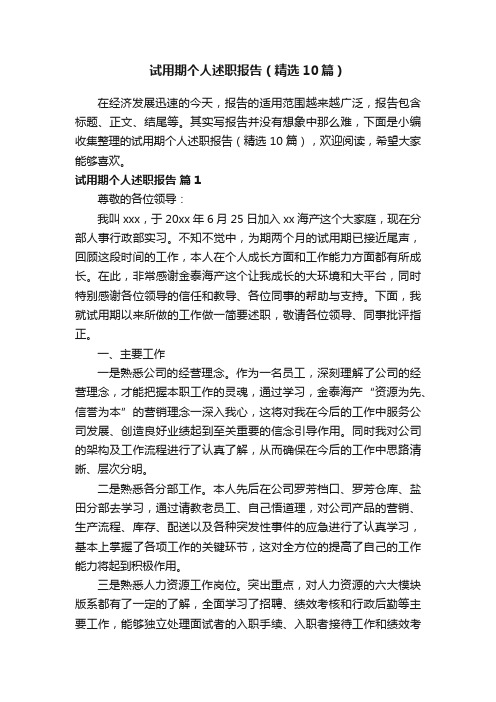 试用期个人述职报告（精选10篇）

在经济发展迅速的今天，报告的适用范围越来越广泛，报告包含标题、正文、结尾等。其实写报告并没有想象中那么难，下面是小编收集整理的试用期个人述职报告（精选10篇），欢迎阅读，希望大家能够喜欢。

试用期个人述职报告 篇1

尊敬的各位领导：

我叫xxx，于20xx年6月25日加入xx海产这个大家庭，现在分部人事行政部实习。不知不觉中，为期两个月的试用期已接近尾声，回顾这段时间的工作，本人在个人成长方面和工作能力方面都有所成长。在此，非常感谢金泰海产这个让我成长的大环境和大平台，同时特别感谢各位领导的信任和教导、各位同事的帮助与支持。下面，我就试用期以来所做的工作做一简要述职，敬请各位领导、同事批评指正。

一、主要工作

一是熟悉公司的经营理念。作为一名员工，深刻理解了公司的经营理念，才能把握本职工作的灵魂，通过学习，金泰海产“资源为先、信誉为本”的营销理念一深入我心，这将对我在今后的工作中服务公司发展、创造良好业绩起到至关重要的信念引导作用。同时我对公司的架构及工作流程进行了认真了解，从而确保在今后的工作中思路清晰、层次分明。

二是熟悉各分部工作。本人先后在公司罗芳档口、罗芳仓库、盐田分部去学习，通过请教老员工、自己悟道理，对公司产品的营销、生产流程、库存、配送以及各种突发性事件的应急进行了认真学习，基本上掌握了各项工作的关键环节，这对全方位的提高了自己的工作能力将起到积极作用。

三是熟悉人力资源工作岗位。突出重点，对人力资源的六大模块版系都有了一定的了解，全面学习了招聘、绩效考核和行政后勤等主要工作，能够独立处理面试者的入职手续、入职者接待工作和绩效考